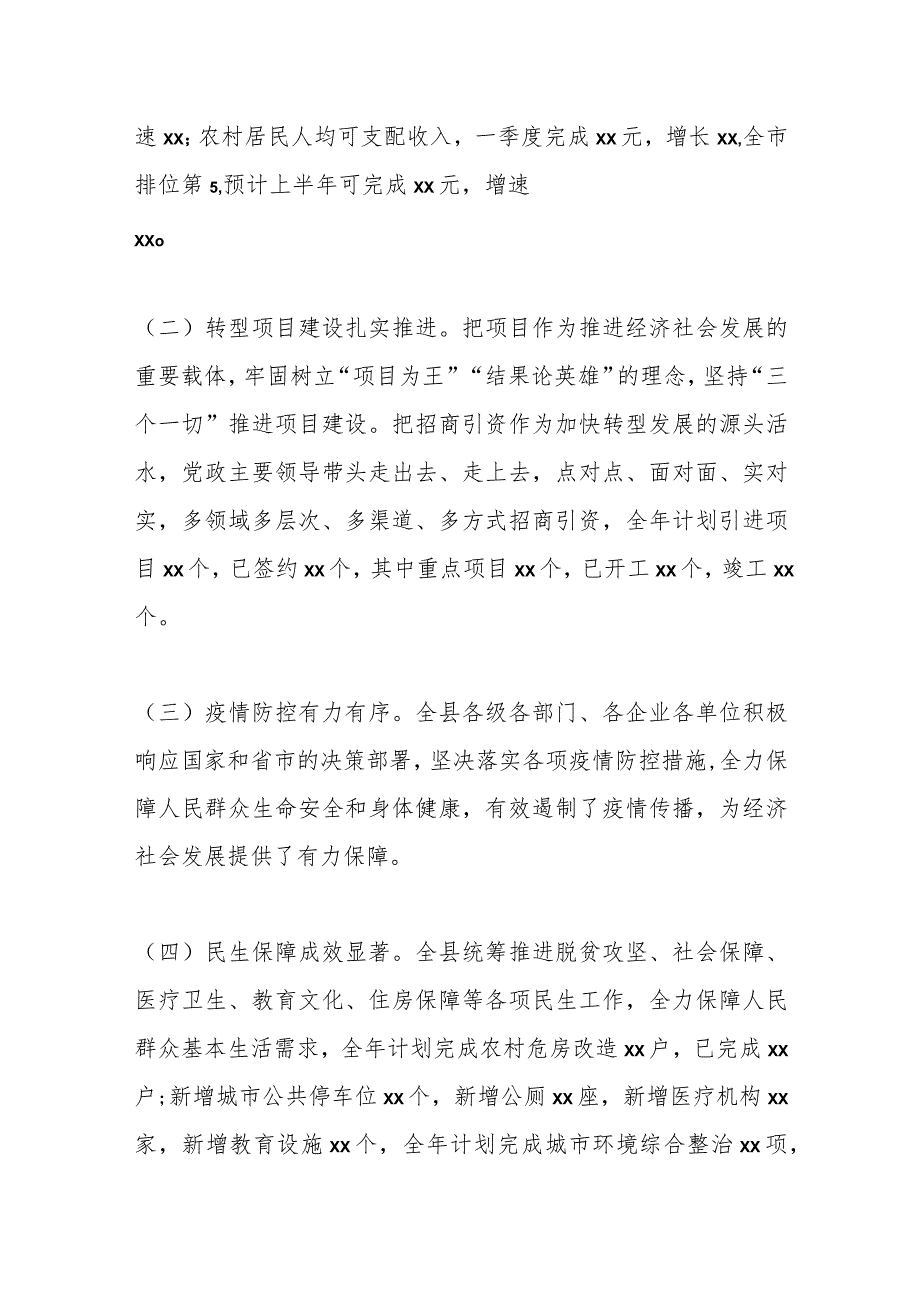 速 xx；农村居民人均可支配收入，一季度完成 xx 元，增长 xx,全市排位第 5,预计上半年可完成 xx 元，增速

XXo

（二）转型项目建设扎实推进。把项目作为推进经济社会发展的重要载体，牢固树立“项目为王”“结果论英雄”的理念，坚持“三个一切”推进项目建设。把招商引资作为加快转型发展的源头活水，党政主要领导带头走出去、走上去，点对点、面对面、实对实，多领域多层次、多渠道、多方式招商引资，全年计划引进项目 xx 个，已签约 xx 个，其中重点项目 xx 个，已开工 xx 个，竣工 xx 个。

（三）疫情防控有力有序。全县各级各部门、各企业各单位积极响应国家和省市的决策部署，坚决落实各项疫情防控措施，全力保障人民群众生命安全和身体健康，有效遏制了疫情传播，为经济社会发展提供了有力保障。

（四）民生保障成效显著。全县统筹推进脱贫攻坚、社会保障、医疗卫生、教育文化、住房保障等各项民生工作，全力保障人民群众基本生活需求，全年计划完成农村危房改造 xx 户，已完成 xx 户；新增城市公共停车位 xx 个，新增公厕 xx 座，新增医疗机构 xx 家，新增教育设施 xx 个，全年计划完成城市环境综合整治 xx 项，